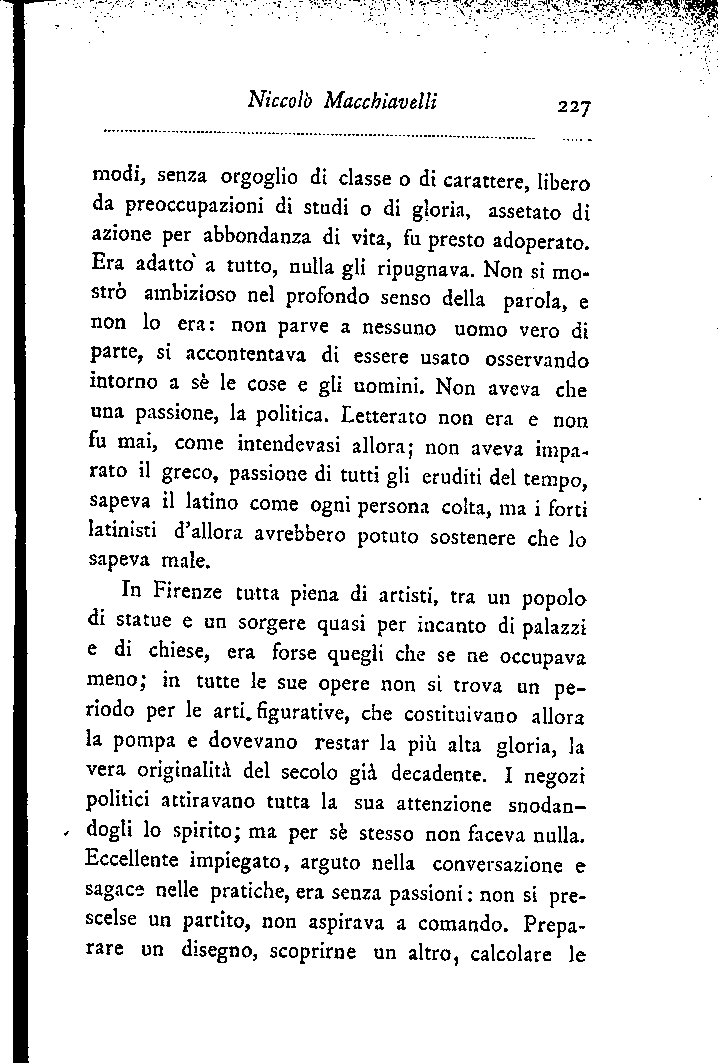 Niccolò Macchiavelli 227

modi, senza orgoglio di classe o di carattere, libero da preoccupazioni di studi o di gloria, assetato di azione per abbondanza di vita, fu presto adoperato. Era adatto a tutto, nulla gli ripugnava. Non si mostrò ambizioso nel profondo senso della parola, e non lo era: non parve a nessuno uomo vero di parte, si accontentava di essere usato osservando intorno a sè le cose e gli uomini. Non aveva che una passione, la politica. Letterato non era e non fu mai, come intendevasi allora; non aveva imparato il greco, passione di tutti gli eruditi del tempo, sapeva il latino come ogni persona colta, ma i forti latinisti d'allora avrebbero potuto sostenere che lo sapeva male.

In Firenze tutta piena di artisti, tra un popolo di statue e un sorgere quasi per incanto di palazzi e di chiese, era forse quegli che se ne occupava meno; in tutte le sue opere non si trova un periodo per le arti figurative, che costituivano allora la pompa e dovevano restar la più alta gloria, la vera originalità del secolo già decadente. I negozi politici attiravano tutta la sua attenzione snodandogli lo spirito; ma per sè stesso non faceva nulla. Eccellente impiegato, arguto nella conversazione e sagace nelle pratiche, era senza passioni: non si prescelse un partito, non aspirava a comando. Preparare un disegno, scoprirne un altro, calcolare le